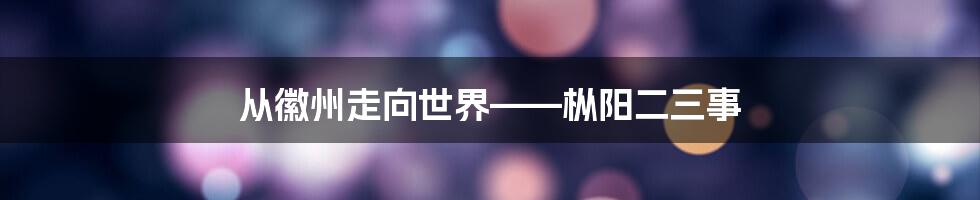 从徽州走向世界——枞阳二三事